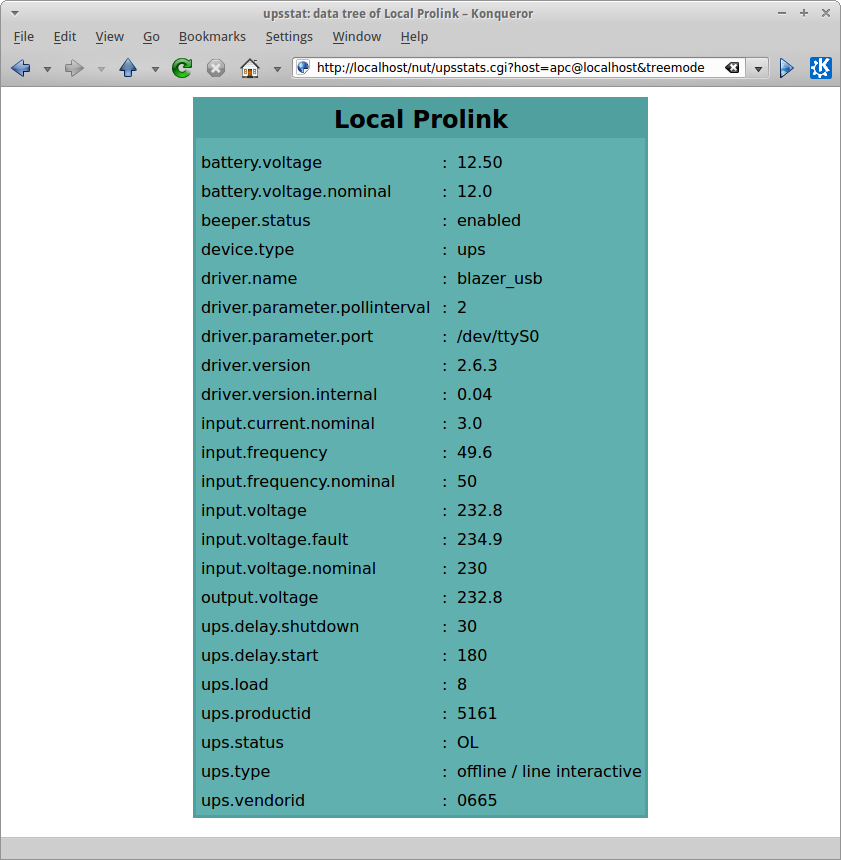 upsstat: data tree of Local Prolink – Konqueror

File Edit View Go Bookmarks Settings Window Help

http://localhost/nut/upsstats.cgi?host=apc@localhost&treemode

Local Prolink

| | | |
|---|---|---|
| battery.voltage | : | 12.50 |
| battery.voltage.nominal | : | 12.0 |
| beeper.status | : | enabled |
| device.type | : | ups |
| driver.name | : | blazer_usb |
| driver.parameter.pollinterval | : | 2 |
| driver.parameter.port | : | /dev/ttyS0 |
| driver.version | : | 2.6.3 |
| driver.version.internal | : | 0.04 |
| input.current.nominal | : | 3.0 |
| input.frequency | : | 49.6 |
| input.frequency.nominal | : | 50 |
| input.voltage | : | 232.8 |
| input.voltage.fault | : | 234.9 |
| input.voltage.nominal | : | 230 |
| output.voltage | : | 232.8 |
| ups.delay.shutdown | : | 30 |
| ups.delay.start | : | 180 |
| ups.load | : | 8 |
| ups.productid | : | 5161 |
| ups.status | : | OL |
| ups.type | : | offline / line interactive |
| ups.vendorid | : | 0665 |